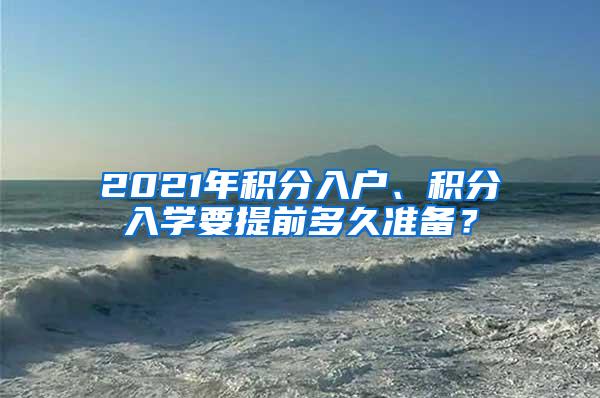 2021年积分入户、积分入学要提前多久准备？